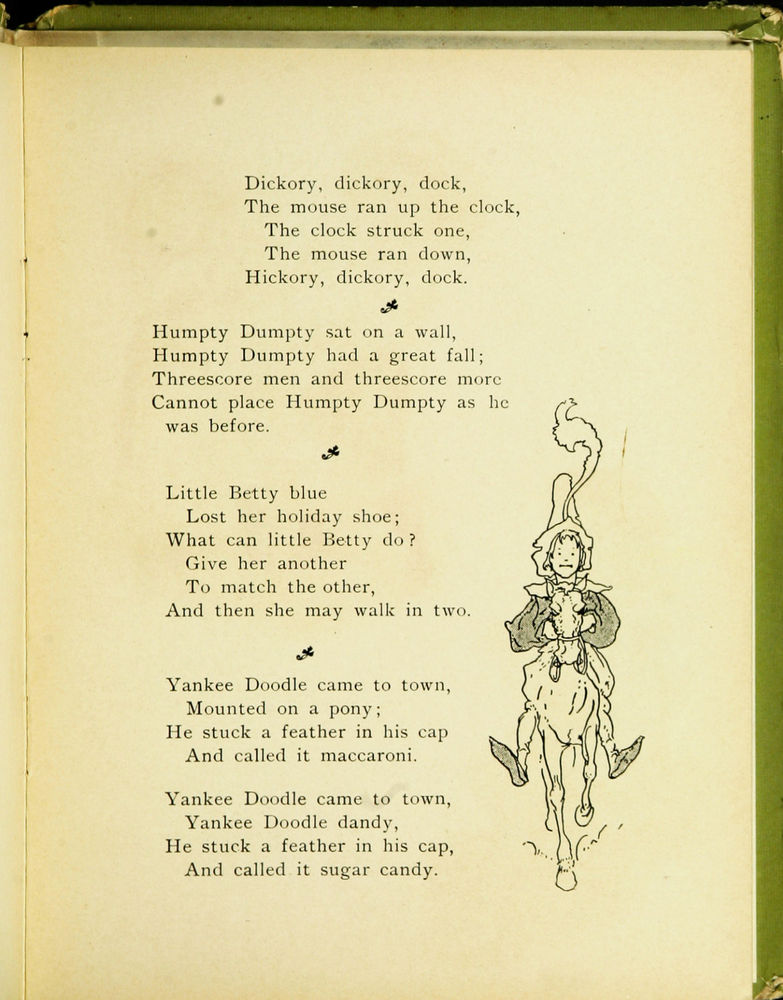 Dickory, dickory, dock,
The mouse ran up the clock,
The clock struck one,
The mouse ran down,
Hickory, dickory, dock.

Humpty Dumpty sat on a wall,
Humpty Dumpty had a great fall;
Threescore men and threescore more
Cannot place Humpty Dumpty as he was before.

Little Betty blue
Lost her holiday shoe;
What can little Betty do?
Give her another
To match the other,
And then she may walk in two.

Yankee Doodle came to town,
Mounted on a pony;
He stuck a feather in his cap
And called it maccaroni.

Yankee Doodle came to town,
Yankee Doodle dandy,
He stuck a feather in his cap,
And called it sugar candy.